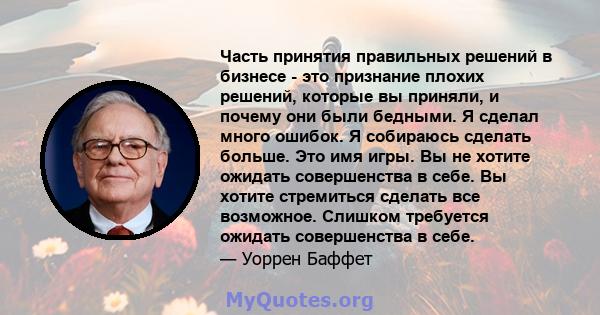 Часть принятия правильных решений в бизнесе - это признание плохих решений, которые вы приняли, и почему они были бедными. Я сделал много ошибок. Я собираюсь сделать больше. Это имя игры. Вы не хотите ожидать совершенства в себе. Вы хотите стремиться сделать все возможное. Слишком требуется ожидать совершенства в себе.
— Уоррен Баффет

MyQuotes.org